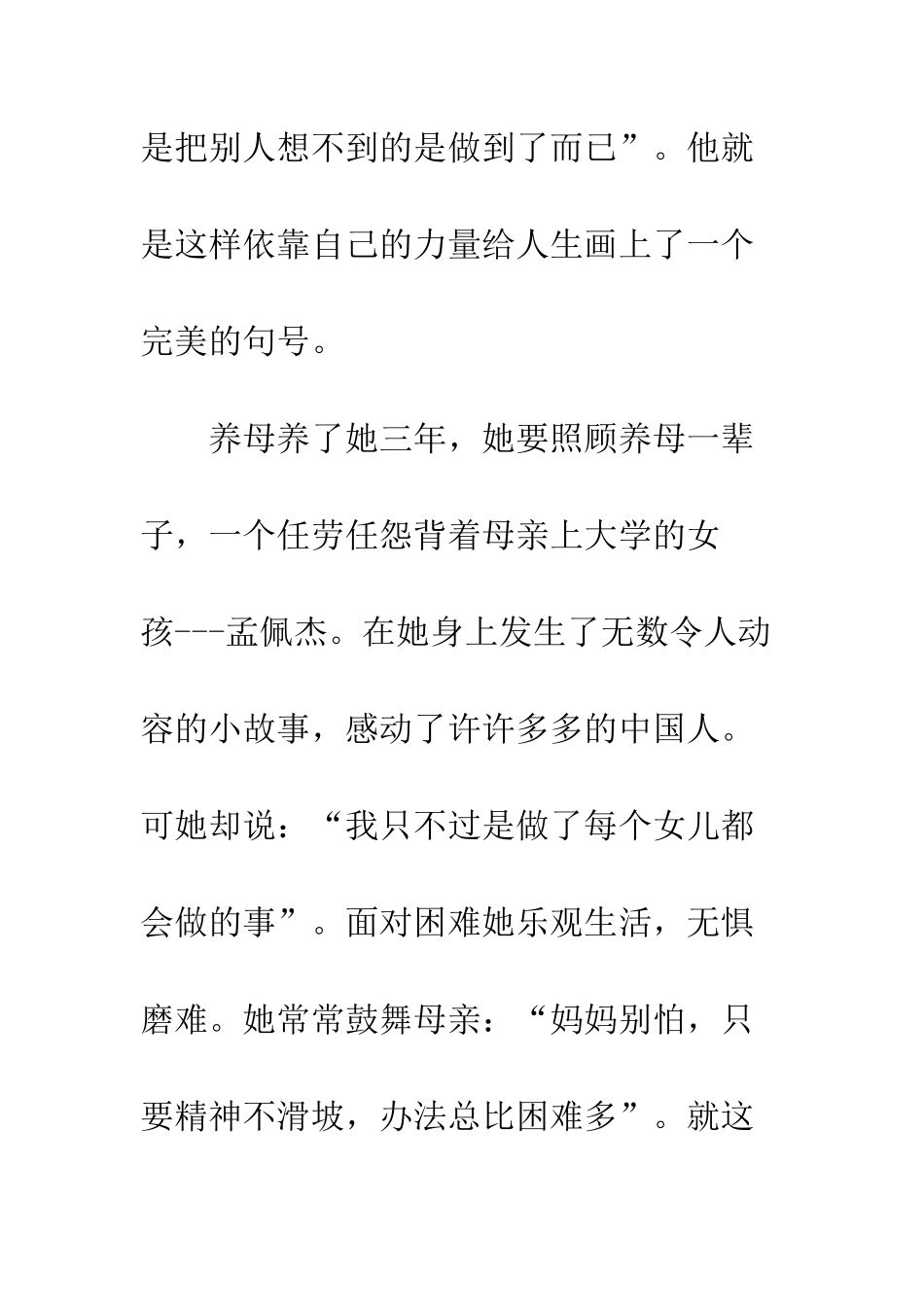 是把别人想不到的是做到了而已”。他就是这样依靠自己的力量给人生画上了一个完美的句号。

养母养了她三年，她要照顾养母一辈子，一个任劳任怨背着母亲上大学的女孩---孟佩杰。在她身上发生了无数令人动容的小故事，感动了许许多多的中国人。可她却说：“我只不过是做了每个女儿都会做的事”。面对困难她乐观生活，无惧磨难。她常常鼓舞母亲：“妈妈别怕，只要精神不滑坡，办法总比困难多”。就这